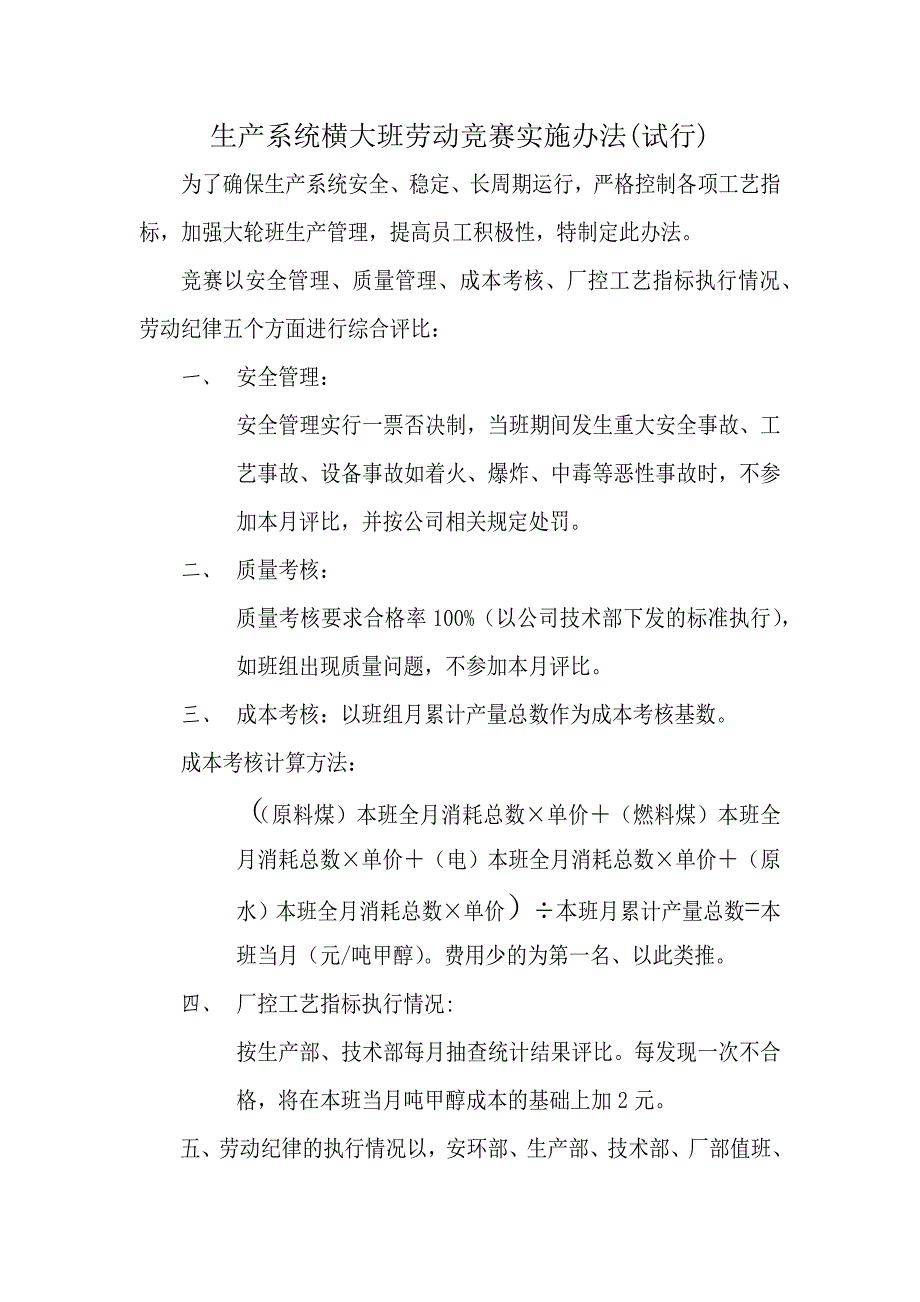 生产系统横大班劳动竞赛实施办法(试行)

为了确保生产系统安全、稳定、长周期运行，严格控制各项工艺指标，加强大轮班生产管理，提高员工积极性，特制定此办法。

竞赛以安全管理、质量管理、成本考核、厂控工艺指标执行情况、劳动纪律五个方面进行综合评比：

一、 安全管理：

安全管理实行一票否决制，当班期间发生重大安全事故、工艺事故、设备事故如着火、爆炸、中毒等恶性事故时，不参加本月评比，并按公司相关规定处罚。

二、 质量考核：

质量考核要求合格率100%（以公司技术部下发的标准执行），如班组出现质量问题，不参加本月评比。

三、 成本考核：以班组月累计产量总数作为成本考核基数。

成本考核计算方法：

((原料煤）本班全月消耗总数×单价＋（燃料煤）本班全月消耗总数×单价＋（电）本班全月消耗总数×单价＋（原水）本班全月消耗总数×单价）÷本班月累计产量总数=本班当月（元/吨甲醇)。费用少的为第一名、以此类推。

四、 厂控工艺指标执行情况：

按生产部、技术部每月抽查统计结果评比。每发现一次不合格，将在本班当月吨甲醇成本的基础上加2元。

五、劳动纪律的执行情况以，安环部、生产部、技术部、厂部值班、